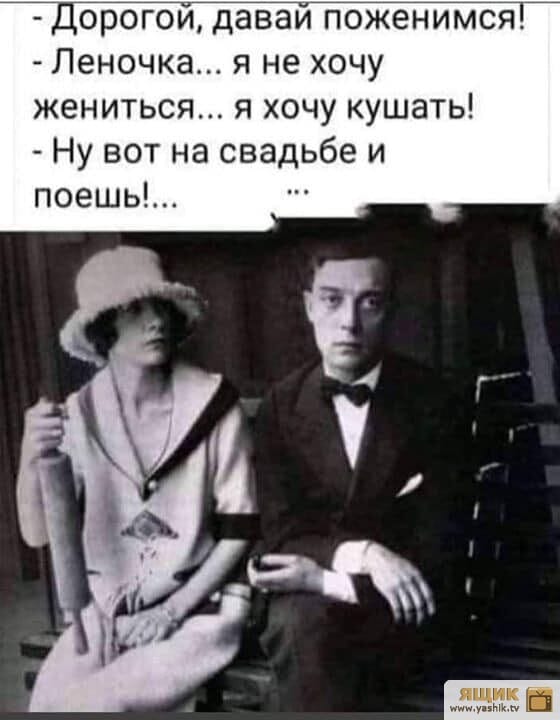 - Дорогой, давай поженимся!
- Леночка... я не хочу жениться... я хочу кушать!
- Ну вот на свадьбе и поешь!...

...

ЯЩИК
www.yashik.tv